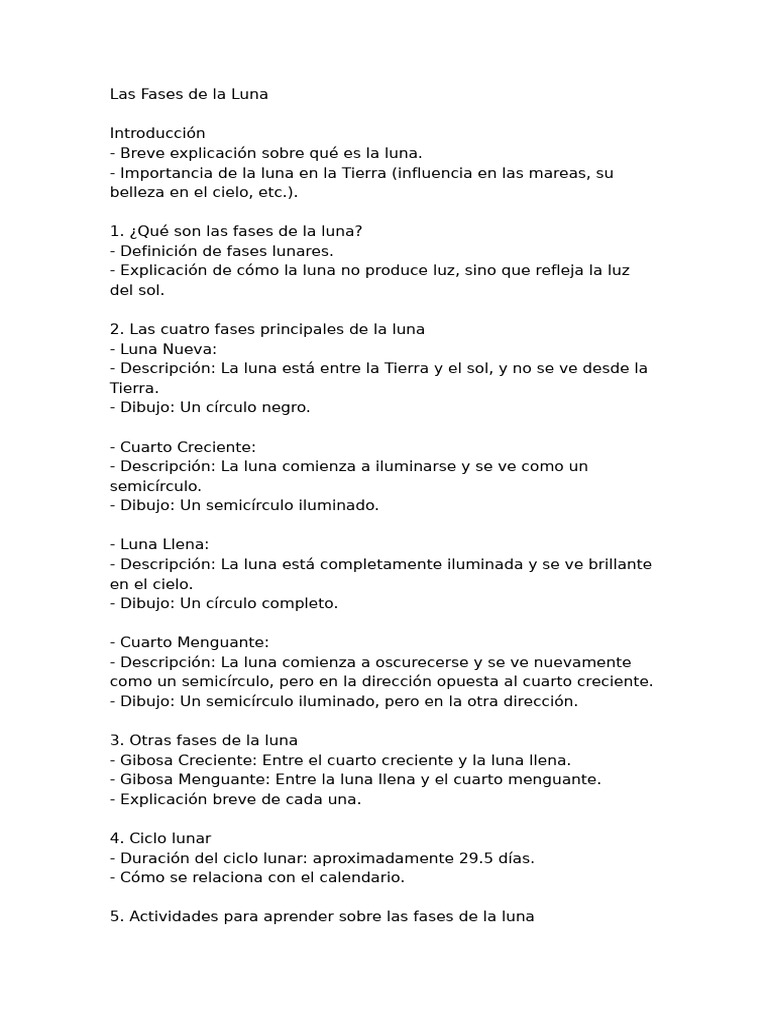 Las Fases de la Luna

Introducción
- Breve explicación sobre qué es la luna.
- Importancia de la luna en la Tierra (influencia en las mareas, su belleza en el cielo, etc.).

1. ¿Qué son las fases de la luna?
- Definición de fases lunares.
- Explicación de cómo la luna no produce luz, sino que refleja la luz del sol.

2. Las cuatro fases principales de la luna
- Luna Nueva:
- Descripción: La luna está entre la Tierra y el sol, y no se ve desde la Tierra.
- Dibujo: Un círculo negro.

- Cuarto Creciente:
- Descripción: La luna comienza a iluminarse y se ve como un semicírculo.
- Dibujo: Un semicírculo iluminado.

- Luna Llena:
- Descripción: La luna está completamente iluminada y se ve brillante en el cielo.
- Dibujo: Un círculo completo.

- Cuarto Menguante:
- Descripción: La luna comienza a oscurecerse y se ve nuevamente como un semicírculo, pero en la dirección opuesta al cuarto creciente.
- Dibujo: Un semicírculo iluminado, pero en la otra dirección.

3. Otras fases de la luna
- Gibosa Creciente: Entre el cuarto creciente y la luna llena.
- Gibosa Menguante: Entre la luna llena y el cuarto menguante.
- Explicación breve de cada una.

4. Ciclo lunar
- Duración del ciclo lunar: aproximadamente 29.5 días.
- Cómo se relaciona con el calendario.

5. Actividades para aprender sobre las fases de la luna